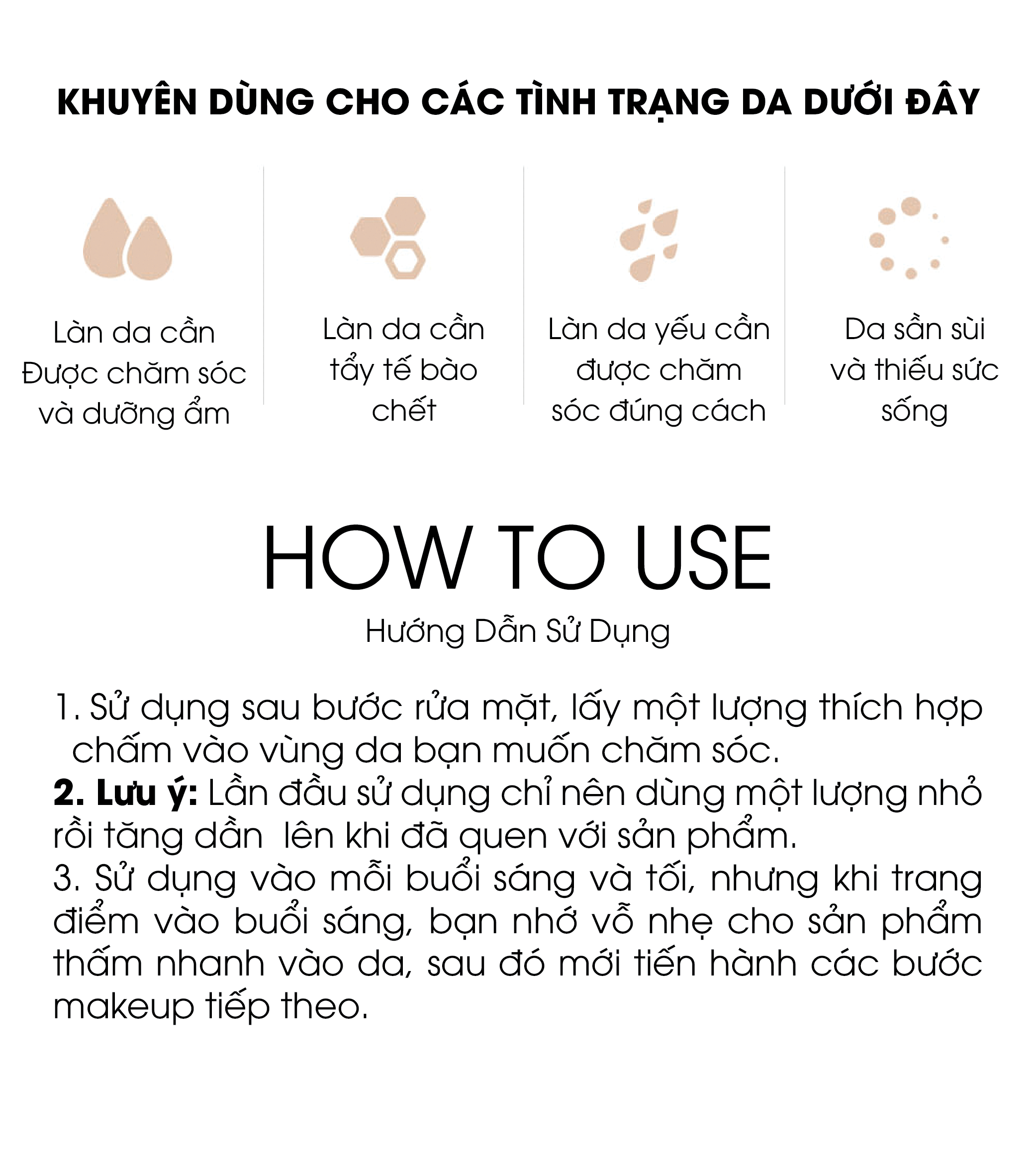 KHUYÊN DÙNG CHO CÁC TÌNH TRẠNG DA DƯỚI ĐÂY

Làn da cần Được chăm sóc và dưỡng ẩm

Làn da cần tẩy tế bào chết

Làn da yếu cần được chăm sóc đúng cách

Da sần sùi và thiếu sức sống

HOW TO USE

Hướng Dẫn Sử Dụng

1. Sử dụng sau bước rửa mặt, lấy một lượng thích hợp chấm vào vùng da bạn muốn chăm sóc.
2. Lưu ý: Lần đầu sử dụng chỉ nên dùng một lượng nhỏ rồi tăng dần lên khi đã quen với sản phẩm.
3. Sử dụng vào mỗi buổi sáng và tối, nhưng khi trang điểm vào buổi sáng, bạn nhớ vỗ nhẹ cho sản phẩm thấm nhanh vào da, sau đó mới tiến hành các bước makeup tiếp theo.